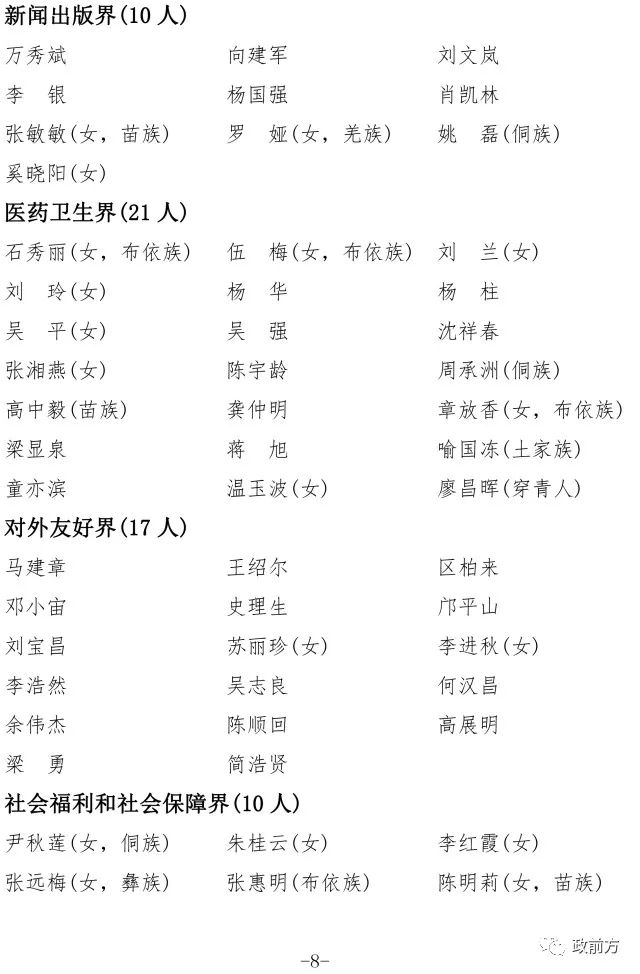 新闻出版界(10人)

万秀斌　向建军　刘文岚
李　银　杨国强　肖凯林
张敏敏(女，苗族)　罗　娅(女，羌族)　姚　磊(侗族)
奚晓阳(女)

医药卫生界(21人)

石秀丽(女，布依族)　伍　梅(女，布依族)　刘　兰(女)
刘　玲(女)　杨　华　杨　柱
吴　平(女)　吴　强　沈祥春
张湘燕(女)　陈宇龄　周承洲(侗族)
高中毅(苗族)　龚仲明　章放香(女，布依族)
梁显泉　蒋　旭　喻国冻(土家族)
童亦滨　温玉波(女)　廖昌晖(穿青人)

对外友好界(17人)

马建章　王绍尔　区柏来
邓小宙　史理生　邝平山
刘宝昌　苏丽珍(女)　李进秋(女)
李浩然　吴志良　何汉昌
余伟杰　陈顺回　高展明
梁　勇　简浩贤

社会福利和社会保障界(10人)

尹秋莲(女，侗族)　朱桂云(女)　李红霞(女)
张远梅(女，彝族)　张惠明(布依族)　陈明莉(女，苗族)

政前方

-8-